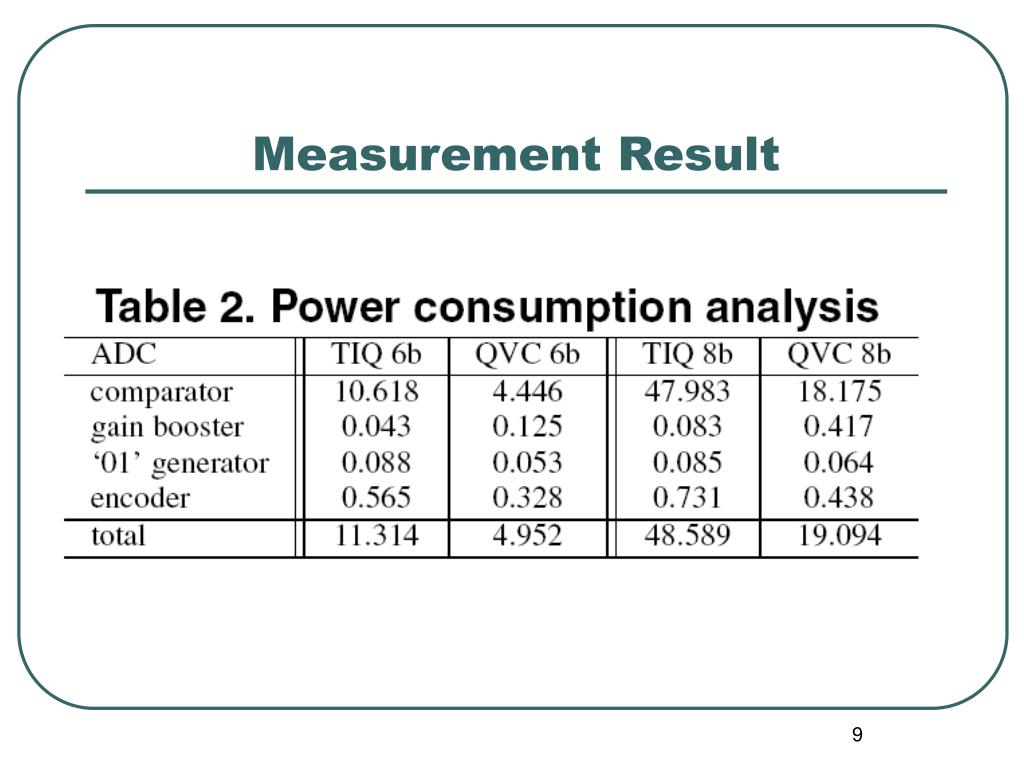 Measurement Result

Table 2. Power consumption analysis

| ADC | TIQ 6b | QVC 6b | TIQ 8b | QVC 8b |
|---|---|---|---|---|
| comparator | 10.618 | 4.446 | 47.983 | 18.175 |
| gain booster | 0.043 | 0.125 | 0.083 | 0.417 |
| ‘01’ generator | 0.088 | 0.053 | 0.085 | 0.064 |
| encoder | 0.565 | 0.328 | 0.731 | 0.438 |
| total | 11.314 | 4.952 | 48.589 | 19.094 |

9